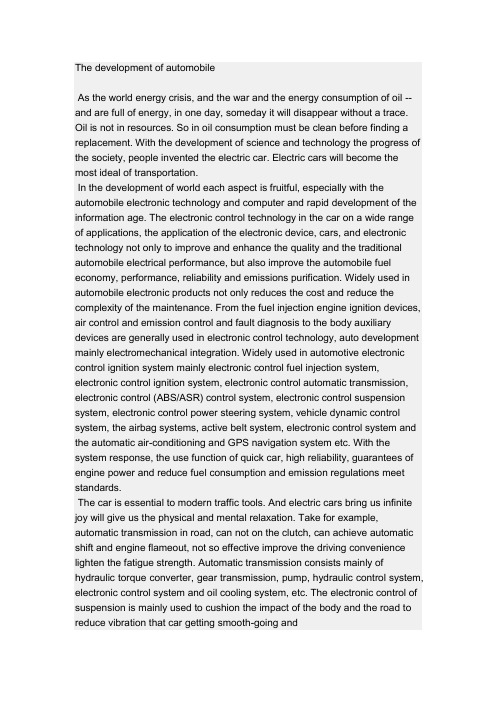 The development of automobile

As the world energy crisis, and the war and the energy consumption of oil -- and are full of energy, in one day, someday it will disappear without a trace. Oil is not in resources. So in oil consumption must be clean before finding a replacement. With the development of science and technology the progress of the society, people invented the electric car. Electric cars will become the most ideal of transportation.

In the development of world each aspect is fruitful, especially with the automobile electronic technology and computer and rapid development of the information age. The electronic control technology in the car on a wide range of applications, the application of the electronic device, cars, and electronic technology not only to improve and enhance the quality and the traditional automobile electrical performance, but also improve the automobile fuel economy, performance, reliability and emissions purification. Widely used in automobile electronic products not only reduces the cost and reduce the complexity of the maintenance. From the fuel injection engine ignition devices, air control and emission control and fault diagnosis to the body auxiliary devices are generally used in electronic control technology, auto development mainly electromechanical integration. Widely used in automotive electronic control ignition system mainly electronic control fuel injection system, electronic control ignition system, electronic control automatic transmission, electronic control (ABS/ASR) control system, electronic control suspension system, electronic control power steering system, vehicle dynamic control system, the airbag systems, active belt system, electronic control system and the automatic air-conditioning and GPS navigation system etc. With the system response, the use function of quick car, high reliability, guarantees of engine power and reduce fuel consumption and emission regulations meet standards.

The car is essential to modern traffic tools. And electric cars bring us infinite joy will give us the physical and mental relaxation. Take for example, automatic transmission in road, can not on the clutch, can achieve automatic shift and engine flameout, not so effective improve the driving convenience lighten the fatigue strength. Automatic transmission consists mainly of hydraulic torque converter, gear transmission, pump, hydraulic control system, electronic control system and oil cooling system, etc. The electronic control of suspension is mainly used to cushion the impact of the body and the road to reduce vibration that car getting smooth-going and